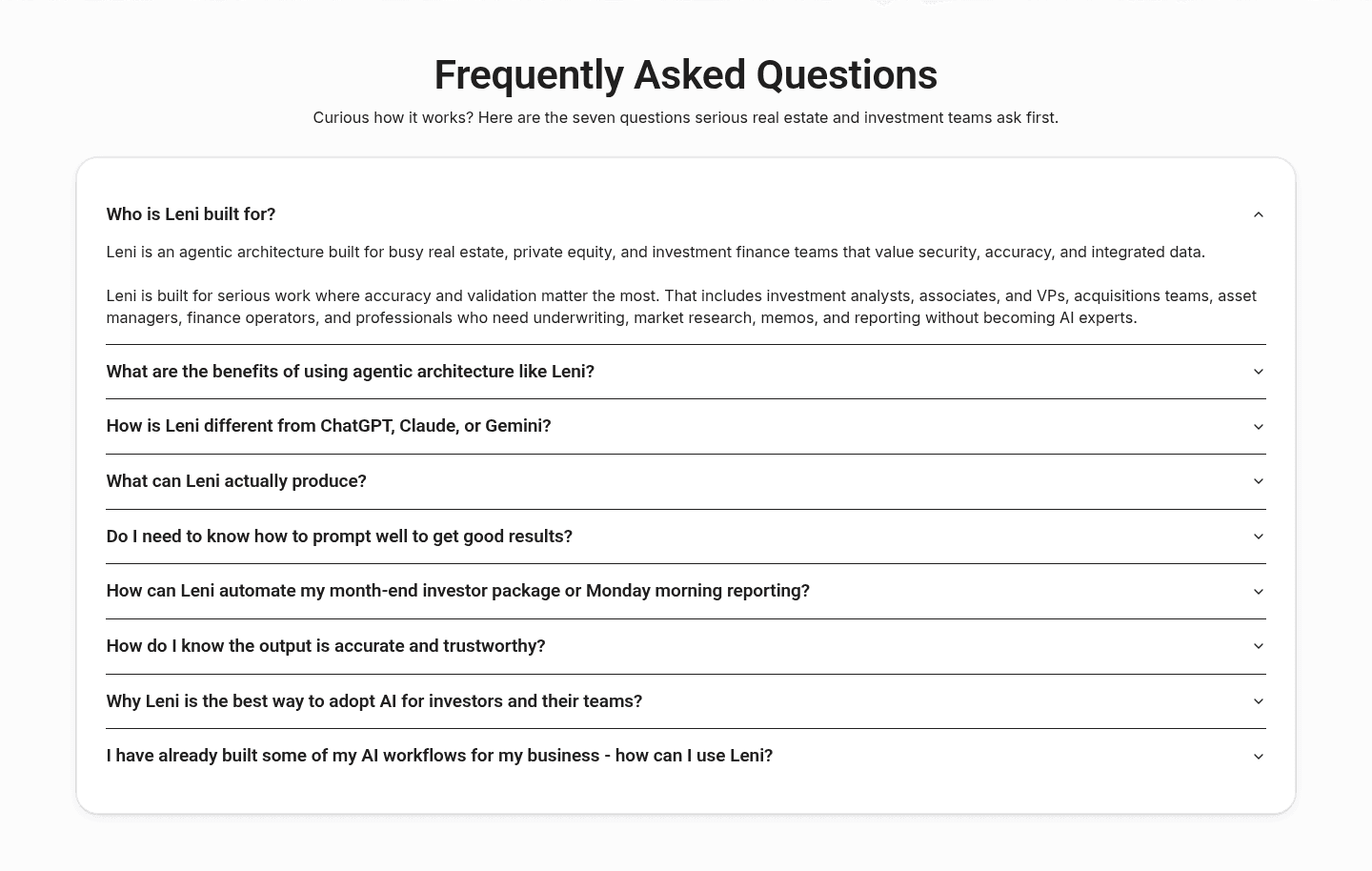 Frequently Asked Questions

Curious how it works? Here are the seven questions serious real estate and investment teams ask first.

Who is Leni built for?

Leni is an agentic architecture built for busy real estate, private equity, and investment finance teams that value security, accuracy, and integrated data.

Leni is built for serious work where accuracy and validation matter the most. That includes investment analysts, associates, and VPs, acquisitions teams, asset managers, finance operators, and professionals who need underwriting, market research, memos, and reporting without becoming AI experts.

What are the benefits of using agentic architecture like Leni?

How is Leni different from ChatGPT, Claude, or Gemini?

What can Leni actually produce?

Do I need to know how to prompt well to get good results?

How can Leni automate my month-end investor package or Monday morning reporting?

How do I know the output is accurate and trustworthy?

Why Leni is the best way to adopt AI for investors and their teams?

I have already built some of my AI workflows for my business - how can I use Leni?